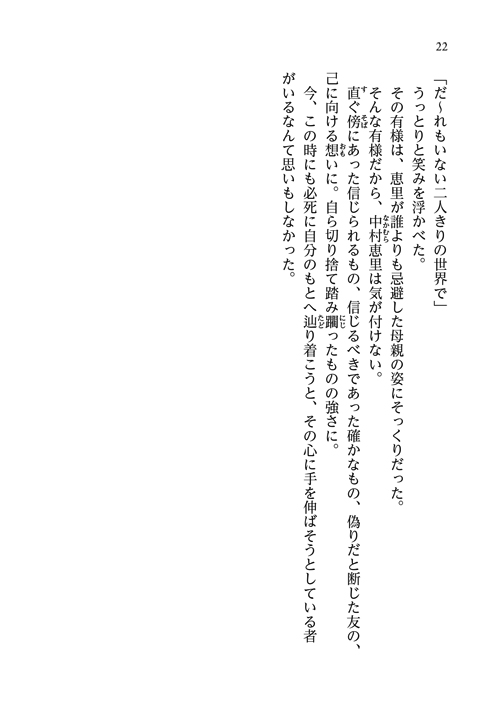 22

「だ～れもいない二人きりの世界で」

うっとりと笑みを浮かべた。

その有様は、恵里が誰よりも忌避した母親の姿にそっくりだった。

そんな有様だから、中村恵里は気が付けない。

直ぐ傍にあった信じられるもの、信じるべきであった確かなもの、偽りだと断じた友の、己に向ける想いに。自ら切り捨て踏み躙ったものの強さに。

今、この時にも必死に自分のもとへ辿り着こうと、その心に手を伸ばそうとしている者がいるなんて思いもしなかった。